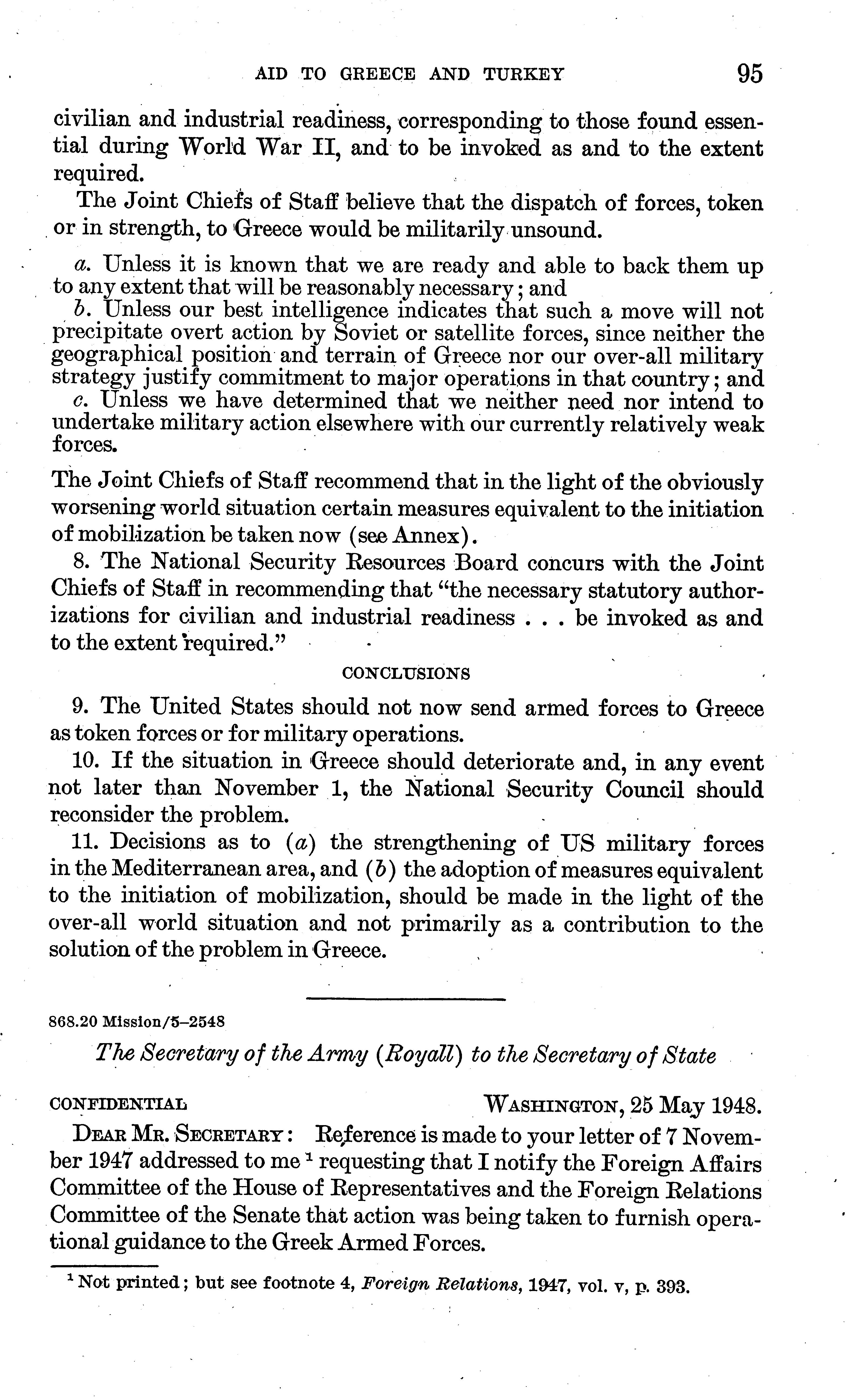 AID TO GREECE AND TURKEY 95

civilian and industrial readiness, corresponding to those found essential during World War II, and to be invoked as and to the extent required.

The Joint Chiefs of Staff believe that the dispatch of forces, token or in strength, to Greece would be militarily unsound.

a. Unless it is known that we are ready and able to back them up to any extent that will be reasonably necessary; and

b. Unless our best intelligence indicates that such a move will not precipitate overt action by Soviet or satellite forces, since neither the geographical position and terrain of Greece nor our over-all military strategy justify commitment to major operations in that country; and

c. Unless we have determined that we neither need nor intend to undertake military action elsewhere with our currently relatively weak forces.

The Joint Chiefs of Staff recommend that in the light of the obviously worsening world situation certain measures equivalent to the initiation of mobilization be taken now (see Annex).

8. The National Security Resources Board concurs with the Joint Chiefs of Staff in recommending that "the necessary statutory authorizations for civilian and industrial readiness . . . be invoked as and to the extent required."

CONCLUSIONS

9. The United States should not now send armed forces to Greece as token forces or for military operations.

10. If the situation in Greece should deteriorate and, in any event not later than November 1, the National Security Council should reconsider the problem.

11. Decisions as to (a) the strengthening of US military forces in the Mediterranean area, and (b) the adoption of measures equivalent to the initiation of mobilization, should be made in the light of the over-all world situation and not primarily as a contribution to the solution of the problem in Greece.

868.20 Mission/5–2548

The Secretary of the Army (Royall) to the Secretary of State

CONFIDENTIAL WASHINGTON, 25 May 1948.

DEAR MR. SECRETARY: Reference is made to your letter of 7 November 1947 addressed to me $^1$ requesting that I notify the Foreign Affairs Committee of the House of Representatives and the Foreign Relations Committee of the Senate that action was being taken to furnish operational guidance to the Greek Armed Forces.

$^1$ Not printed; but see footnote 4, Foreign Relations, 1947, vol. v, p. 393.